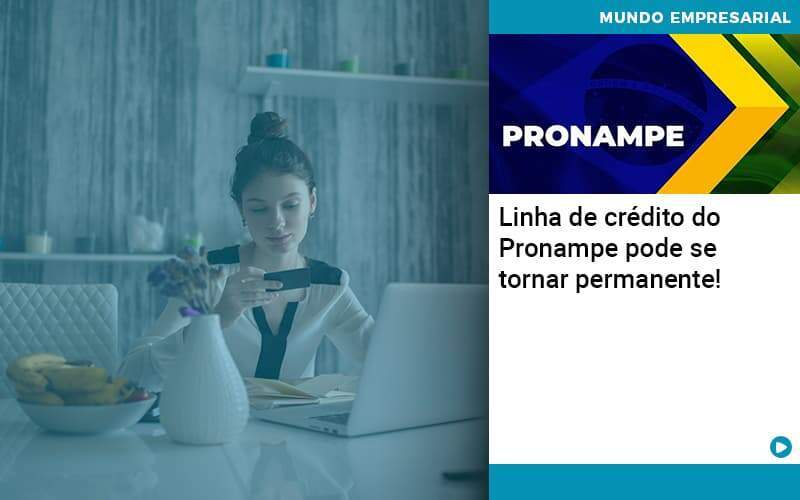 MUNDO EMPRESARIAL

PRONAMPE

Linha de crédito do Pronampe pode se tornar permanente!